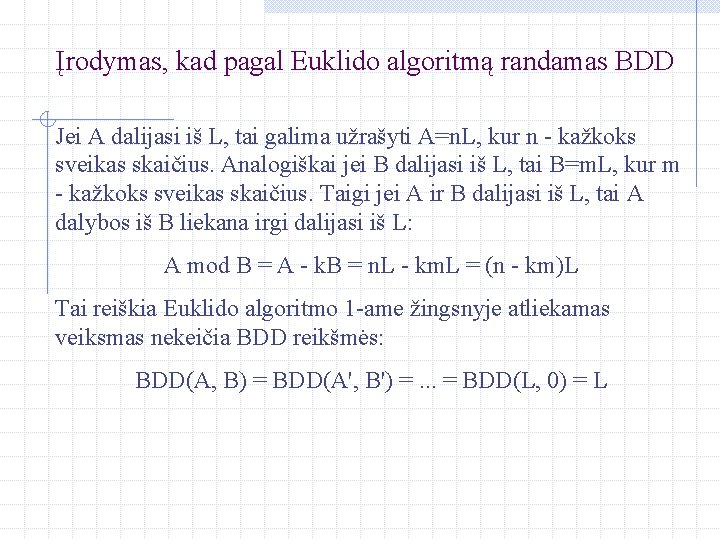 Įrodymas, kad pagal Euklido algoritmą randamas BDD

Jei A dalijasi iš L, tai galima užrašyti A=nL, kur n - kažkoks sveikas skaičius. Analogiškai jei B dalijasi iš L, tai B=mL, kur m - kažkoks sveikas skaičius. Taigi jei A ir B dalijasi iš L, tai A dalybos iš B liekana irgi dalijasi iš L:

A mod B = A - kB = nL - kmL = (n - km)L

Tai reiškia Euklido algoritmo 1-ame žingsnyje atliekamas veiksmas nekeičia BDD reikšmės:

BDD(A, B) = BDD(A', B') = ... = BDD(L, 0) = L